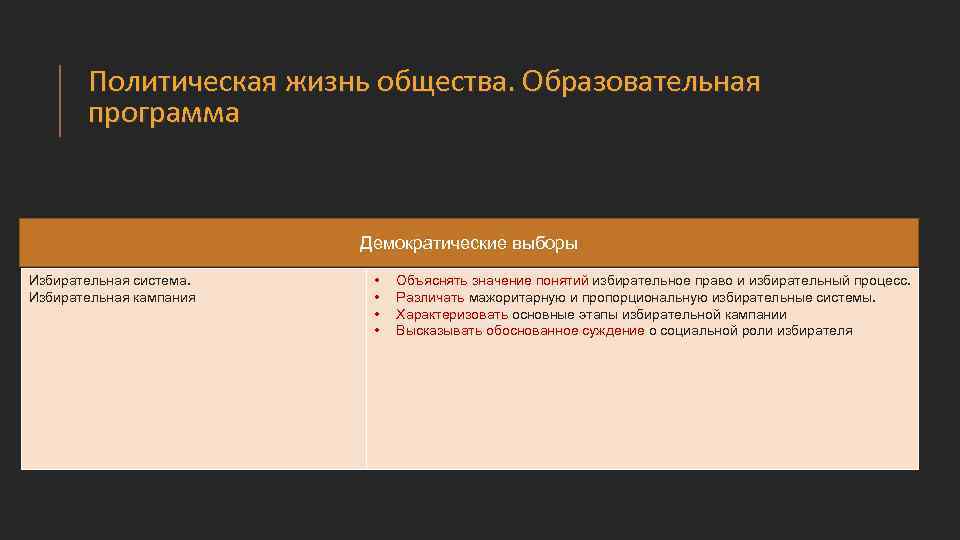 Политическая жизнь общества. Образовательная программа

| Демократические выборы | |
|---|---|
| Избирательная система. Избирательная кампания | • Объяснять значение понятий избирательное право и избирательный процесс. • Различать мажоритарную и пропорциональную избирательные системы. • Характеризовать основные этапы избирательной кампании • Высказывать обоснованное суждение о социальной роли избирателя |